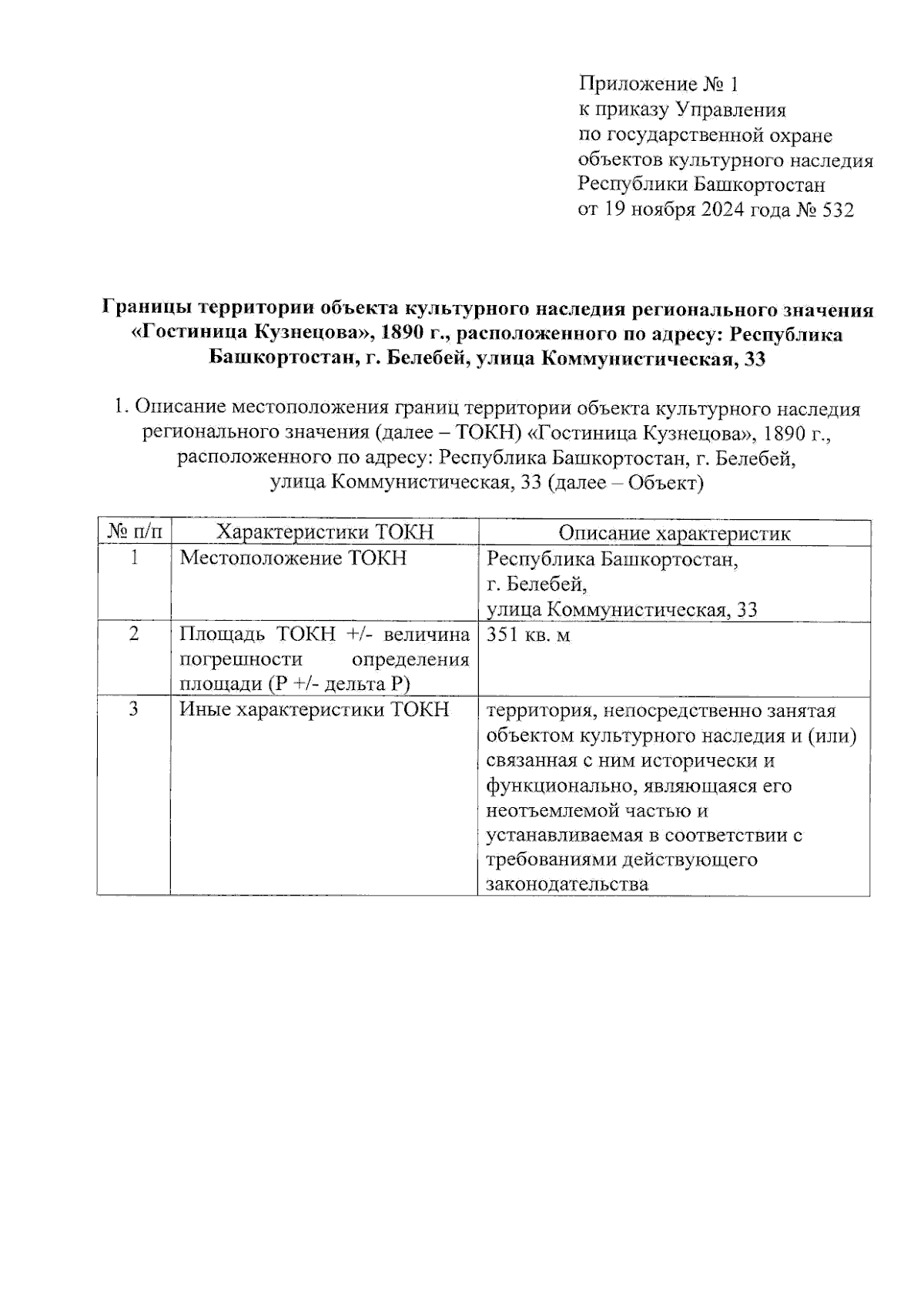 Приложение № 1
к приказу Управления
по государственной охране
объектов культурного наследия
Республики Башкортостан
от 19 ноября 2024 года № 532

Границы территории объекта культурного наследия регионального значения «Гостиница Кузнецова», 1890 г., расположенного по адресу: Республика Башкортостан, г. Белебей, улица Коммунистическая, 33

1. Описание местоположения границ территории объекта культурного наследия регионального значения (далее – ТОКН) «Гостиница Кузнецова», 1890 г., расположенного по адресу: Республика Башкортостан, г. Белебей, улица Коммунистическая, 33 (далее – Объект)

| № п/п | Характеристики ТОКН | Описание характеристик |
|---|---|---|
| 1 | Местоположение ТОКН | Республика Башкортостан, г. Белебей, улица Коммунистическая, 33 |
| 2 | Площадь ТОКН +/- величина погрешности определения площади (Р +/- дельта Р) | 351 кв. м |
| 3 | Иные характеристики ТОКН | территория, непосредственно занятая объектом культурного наследия и (или) связанная с ним исторически и функционально, являющаяся его неотъемлемой частью и устанавливаемая в соответствии с требованиями действующего законодательства |